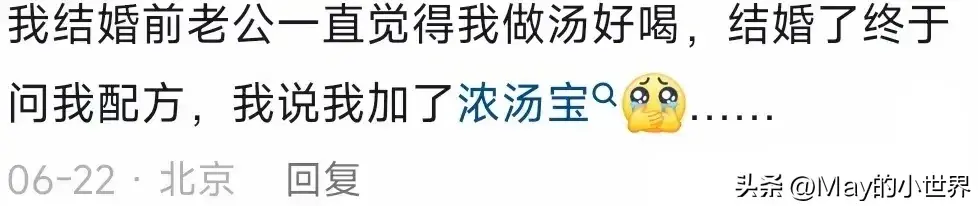 我结婚前老公一直觉得我做汤好喝，结婚了终于问我配方，我说我加了浓汤宝……

06-22 · 北京 回复

头条 @May的小世界